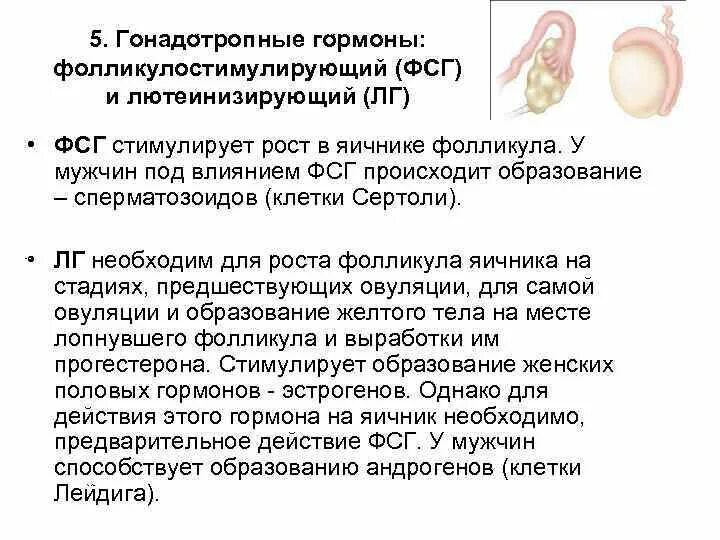 5. Гонадотропные гормоны: фолликулостимулирующий (ФСГ) и лютеинизирующий (ЛГ)

• ФСГ стимулирует рост в яичнике фолликула. У мужчин под влиянием ФСГ происходит образование – сперматозоидов (клетки Сертоли).

• ЛГ необходим для роста фолликула яичника на стадиях, предшествующих овуляции, для самой овуляции и образование желтого тела на месте лопнувшего фолликула и выработки им прогестерона. Стимулирует образование женских половых гормонов - эстрогенов. Однако для действия этого гормона на яичник необходимо, предварительное действие ФСГ. У мужчин способствует образованию андрогенов (клетки Лейдига).